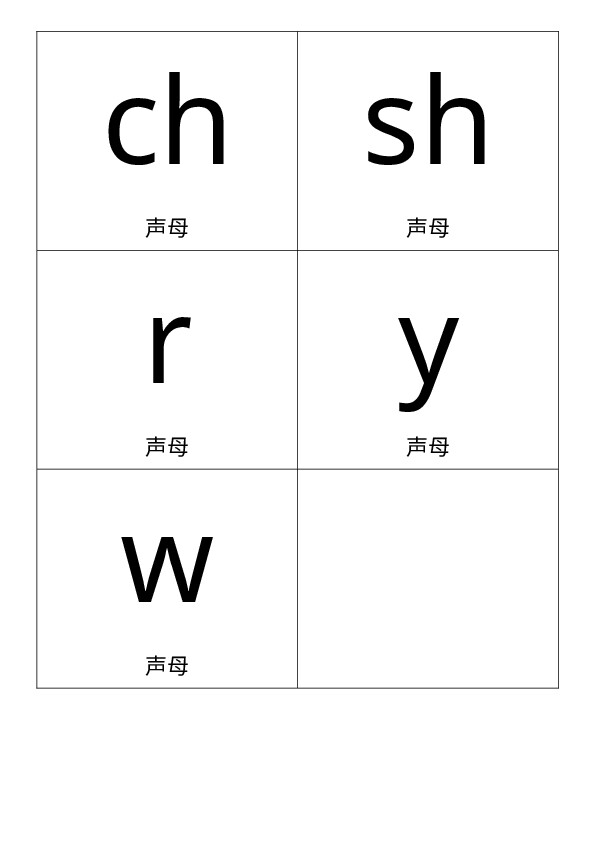 ch

声母

sh

声母

r

声母

y

声母

w

声母